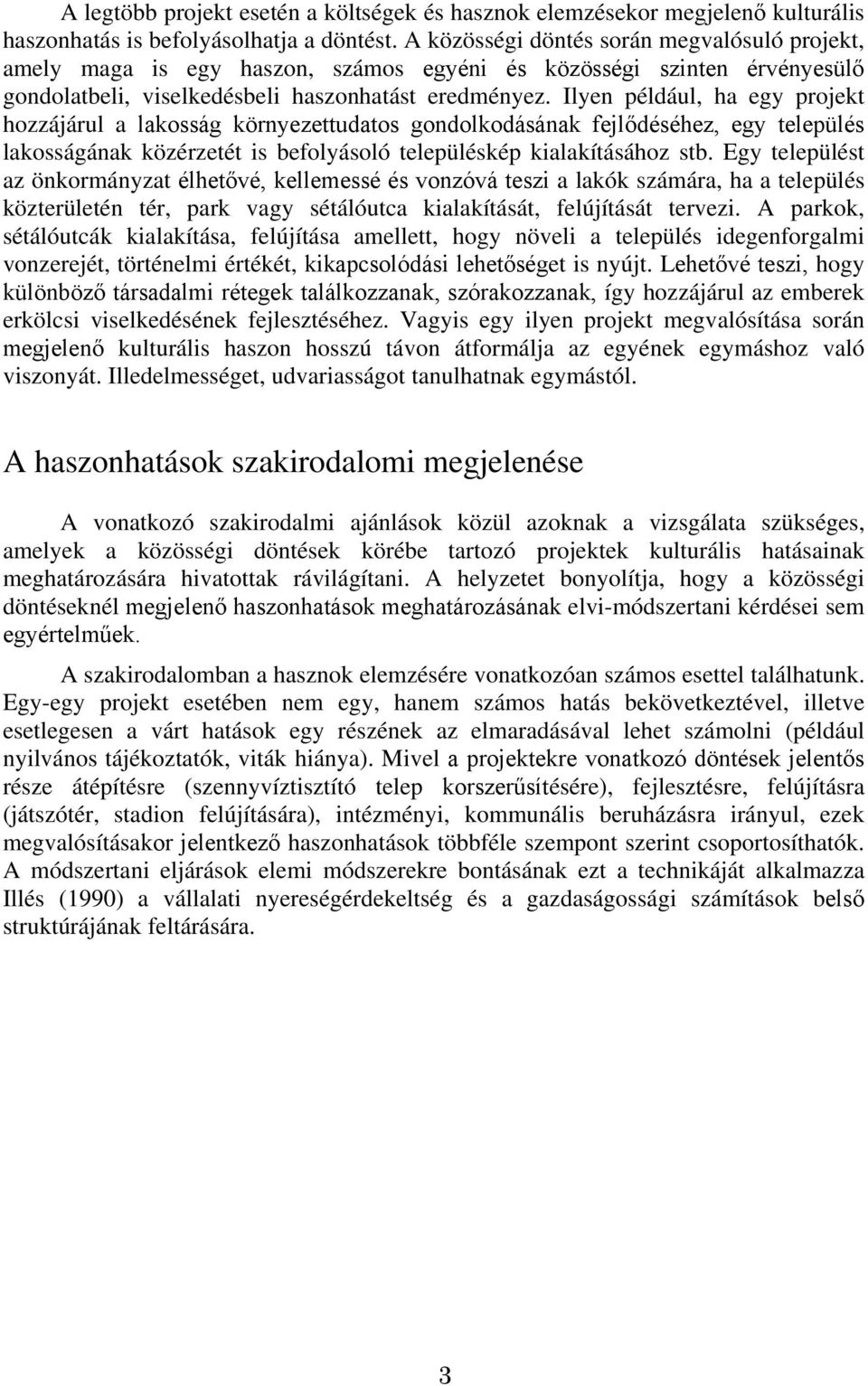 A legtöbb projekt esetén a költségek és hasznok elemzésekor megjelenő kulturális haszonhatás is befolyásolhatja a döntést. A közösségi döntés során megvalósuló projekt, amely maga is egy haszon, számos egyéni és közösségi szinten érvényesülő gondolatbeli, viselkedésbeli haszonhatást eredményez. Ilyen például, ha egy projekt hozzájárul a lakosság környezettudatos gondolkodásának fejlődéséhez, egy település lakosságának közérzetét is befolyásoló településkép kialakításához stb. Egy települést az önkormányzat élhetővé, kellemessé és vonzóvá teszi a lakók számára, ha a település közterületén tér, park vagy sétálóutca kialakítását, felújítását tervezi. A parkok, sétálóutcák kialakítása, felújítása amellett, hogy növeli a település idegenforgalmi vonzerejét, történelmi értékét, kikapcsolódási lehetőséget is nyújt. Lehetővé teszi, hogy különböző társadalmi rétegek találkozzanak, szórakozzanak, így hozzájárul az emberek erkölcsi viselkedésének fejlesztéséhez. Vagyis egy ilyen projekt megvalósítása során megjelenő kulturális haszon hosszú távon átformálja az egyének egymáshoz való viszonyát. Illedelmességet, udvariasságot tanulhatnak egymástól.

A haszonhatások szakirodalomi megjelenése

A vonatkozó szakirodalmi ajánlások közül azoknak a vizsgálata szükséges, amelyek a közösségi döntések körébe tartozó projektek kulturális hatásainak meghatározására hivatottak rávilágítani. A helyzetet bonyolítja, hogy a közösségi döntéseknél megjelenő haszonhatások meghatározásának elvi-módszertani kérdései sem egyértelműek.

A szakirodalomban a hasznok elemzésére vonatkozóan számos esettel találhatunk. Egy-egy projekt esetében nem egy, hanem számos hatás bekövetkeztével, illetve esetlegesen a várt hatások egy részének az elmaradásával lehet számolni (például nyilvános tájékoztatók, viták hiánya). Mivel a projektekre vonatkozó döntések jelentős része átépítésre (szennyvíztisztító telep korszerűsítésére), fejlesztésre, felújításra (játszótér, stadion felújítására), intézményi, kommunális beruházásra irányul, ezek megvalósításakor jelentkező haszonhatások többféle szempont szerint csoportosíthatók. A módszertani eljárások elemi módszerekre bontásának ezt a technikáját alkalmazza Illés (1990) a vállalati nyereségérdekeltség és a gazdaságossági számítások belső struktúrájának feltárására.

3